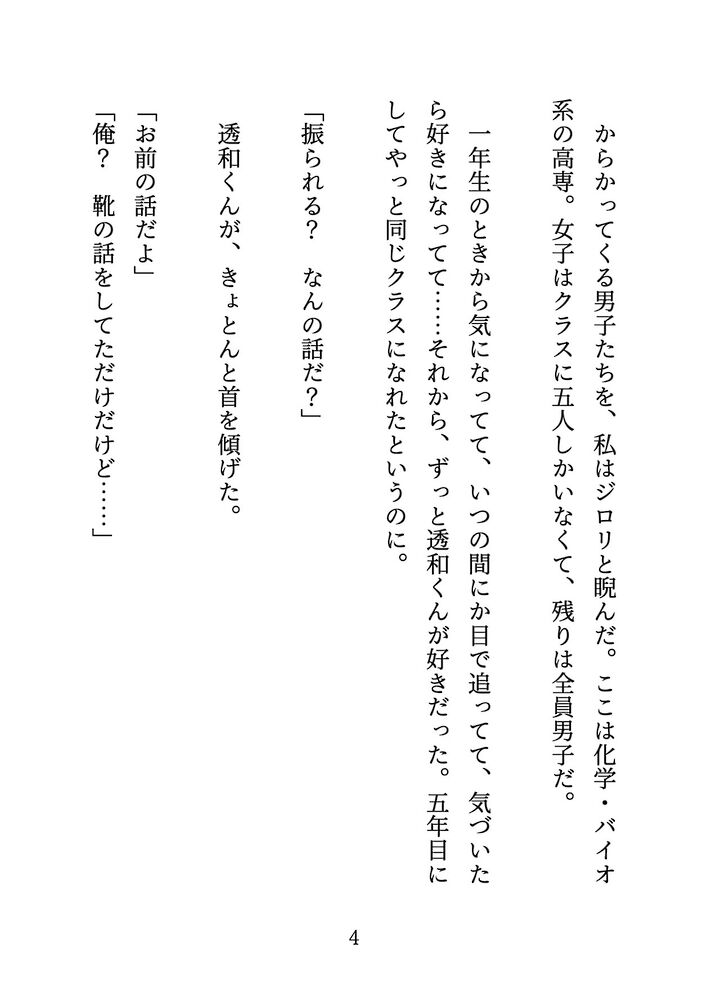 からかってくる男子たちを、私はジロリと睨んだ。ここは化学・バイオ系の高専。女子はクラスに五人しかいなくて、残りは全員男子だ。

一年生のときから気になってて、いつの間にか目で追ってて、気づいたら好きになってて……それから、ずっと透和くんが好きだった。五年目にしてやっと同じクラスになれたというのに。

「振られる？　なんの話だ？」

透和くんが、きょとんと首を傾げた。

「お前の話だよ」

「俺？　靴の話をしてただけだけど……」

4